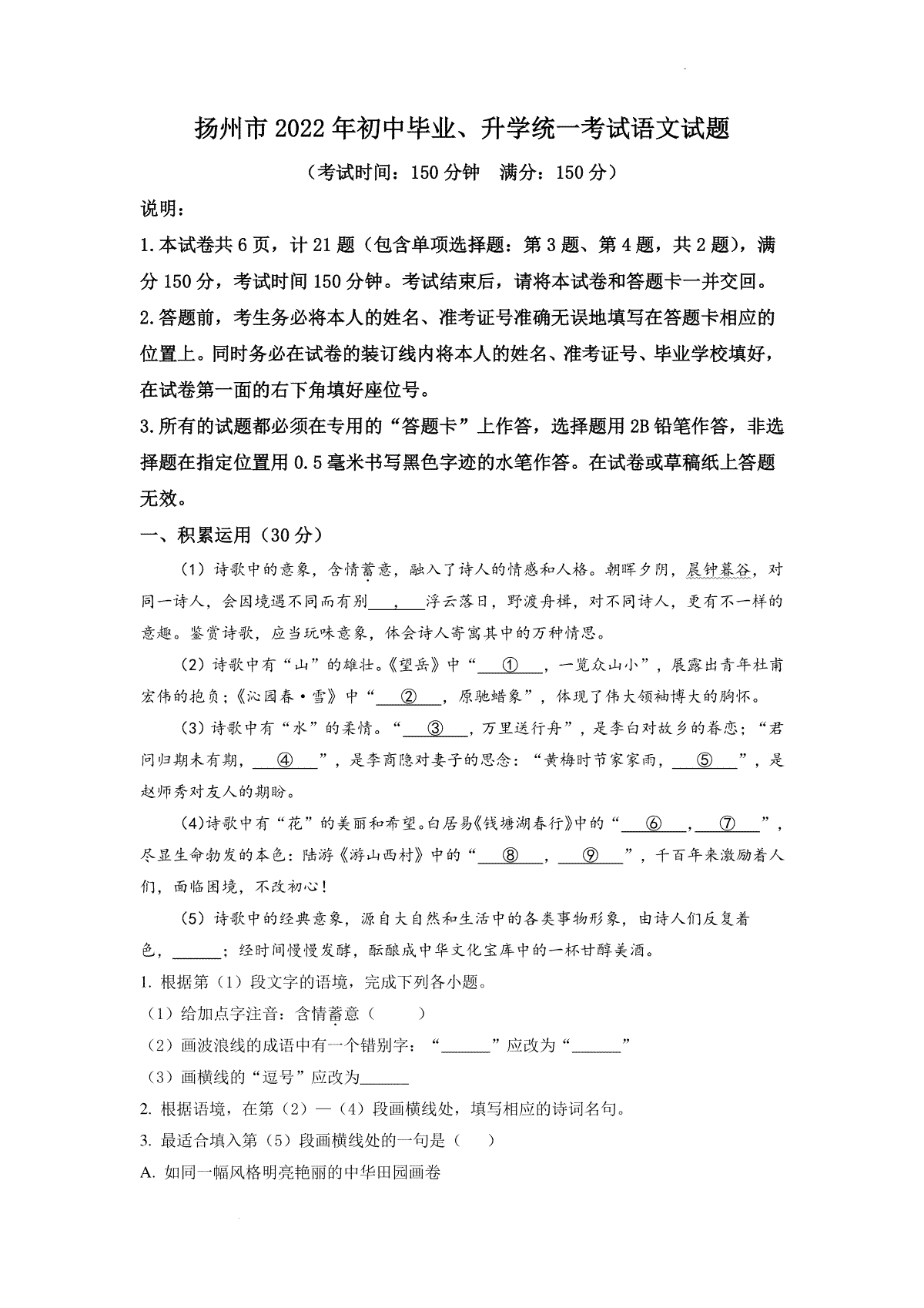 扬州市2022年初中毕业、升学统一考试语文试题

（考试时间：150分钟　满分：150分）

说明：

1.本试卷共6页，计21题（包含单项选择题：第3题、第4题，共2题），满分150分，考试时间150分钟。考试结束后，请将本试卷和答题卡一并交回。

2.答题前，考生务必将本人的姓名、准考证号准确无误地填写在答题卡相应的位置上。同时务必在试卷的装订线内将本人的姓名、准考证号、毕业学校填好，在试卷第一面的右下角填好座位号。

3.所有的试题都必须在专用的“答题卡”上作答，选择题用2B铅笔作答，非选择题在指定位置用0.5毫米书写黑色字迹的水笔作答。在试卷或草稿纸上答题无效。

一、积累运用（30分）

（1）诗歌中的意象，含情蓄意，融入了诗人的情感和人格。朝晖夕阴，晨钟暮谷，对同一诗人，会因境遇不同而有别___，___浮云落日，野渡舟楫，对不同诗人，更有不一样的意趣。鉴赏诗歌，应当玩味意象，体会诗人寄寓其中的万种情思。

（2）诗歌中有“山”的雄壮。《望岳》中“___①___，一览众山小”，展露出青年杜甫宏伟的抱负；《沁园春·雪》中“___②___，原驰蜡象”，体现了伟大领袖博大的胸怀。

（3）诗歌中有“水”的柔情。“___③___，万里送行舟”，是李白对故乡的眷恋；“君问归期未有期，___④___”，是李商隐对妻子的思念：“黄梅时节家家雨，___⑤___”，是赵师秀对友人的期盼。

(4)诗歌中有“花”的美丽和希望。白居易《钱塘湖春行》中的“___⑥___，___⑦___”，尽显生命勃发的本色：陆游《游山西村》中的“___⑧___，___⑨___”，千百年来激励着人们，面临困境，不改初心！

（5）诗歌中的经典意象，源自大自然和生活中的各类事物形象，由诗人们反复着色，______；经时间慢慢发酵，酝酿成中华文化宝库中的一杯甘醇美酒。

1. 根据第（1）段文字的语境，完成下列各小题。

（1）给加点字注音：含情蓄意（　　）

（2）画波浪线的成语中有一个错别字：“______”应改为“______”

（3）画横线的“逗号”应改为______

2. 根据语境，在第（2）—（4）段画横线处，填写相应的诗词名句。

3. 最适合填入第（5）段画横线处的一句是（　）

A. 如同一幅风格明亮艳丽的中华田园画卷